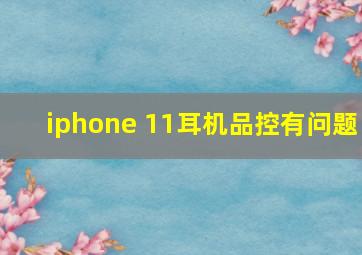 iphone 11耳机品控有问题